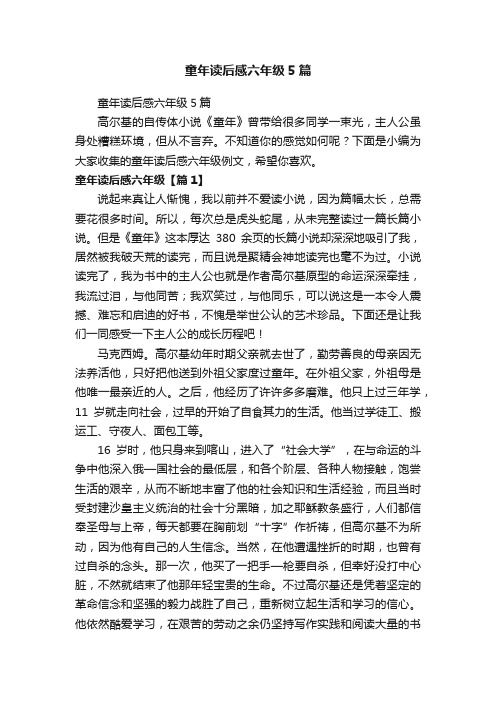 童年读后感六年级5篇

童年读后感六年级5篇

高尔基的自传体小说《童年》曾带给很多同学一束光，主人公虽身处糟糕环境，但从不言弃。不知道你的感觉如何呢？下面是小编为大家收集的童年读后感六年级例文，希望你喜欢。

童年读后感六年级【篇1】

说起来真让人惭愧，我以前并不爱读小说，因为篇幅太长，总需要花很多时间。所以，每次总是虎头蛇尾，从未完整读过一篇长篇小说。但是《童年》这本厚达 380 余页的长篇小说却深深地吸引了我，居然被我破天荒的读完，而且说是聚精会神地读完也毫不为过。小说读完了，我为书中的主人公也就是作者高尔基原型的命运深深牵挂，我流过泪，与他同苦；我欢笑过，与他同乐，可以说这是一本令人震撼、难忘和启迪的好书，不愧是举世公认的艺术珍品。下面还是让我们一同感受一下主人公的成长历程吧！

马克西姆。高尔基幼年时期父亲就去世了，勤劳善良的母亲因无法养活他，只好把他送到外祖父家度过童年。在外祖父家，外祖母是他唯一最亲近的人。之后，他经历了许许多多磨难。他只上过三年学，11 岁就走向社会，过早的开始了自食其力的生活。他当过学徒工、搬运工、守夜人、面包工等。

16 岁时，他只身来到喀山，进入了“社会大学”，在与命运的斗争中他深入俄一国社会的最低层，和各个阶层、各种人物接触，饱尝生活的艰辛，从而不断地丰富了他的社会知识和生活经验，而且当时受封建沙皇主义统治的社会十分黑暗，加之耶稣教条盛行，人们都信奉圣母与上帝，每天都要在胸前划“十字”作祈祷，但高尔基不为所动，因为他有自己的人生信念。当然，在他遭遇挫折的时期，也曾有过自杀的念头。那一次，他买了一把手一枪要自杀，但幸好没打中心脏，不然就结束了他那年轻宝贵的生命。不过高尔基还是凭着坚定的革命信念和坚强的毅力战胜了自己，重新树立起生活和学习的信心。他依然酷爱学习，在艰苦的劳动之余仍坚持写作实践和阅读大量的书